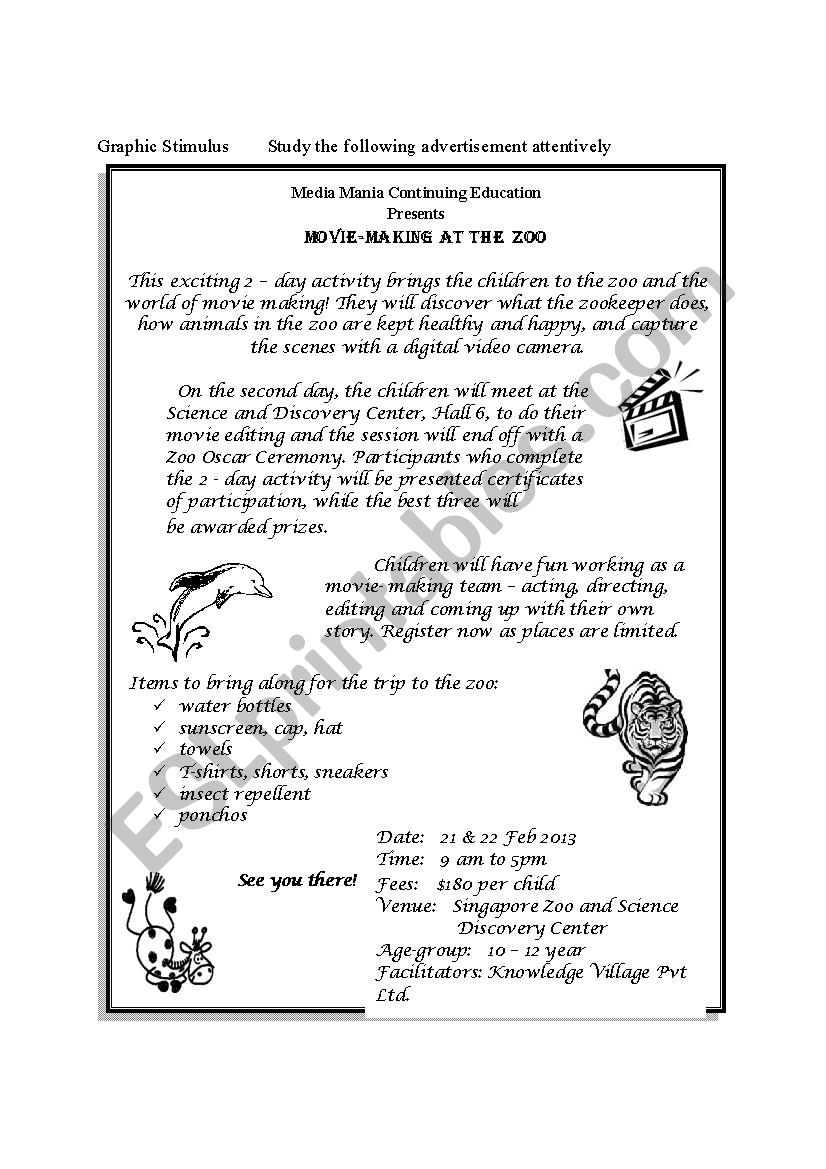 Graphic Stimulus Study the following advertisement attentively

Media Mania Continuing Education
Presents
MOVIE-MAKING AT THE ZOO

This exciting 2 – day activity brings the children to the zoo and the world of movie making! They will discover what the zookeeper does, how animals in the zoo are kept healthy and happy, and capture the scenes with a digital video camera.

On the second day, the children will meet at the Science and Discovery Center, Hall 6, to do their movie editing and the session will end off with a Zoo Oscar Ceremony. Participants who complete the 2 - day activity will be presented certificates of participation, while the best three will be awarded prizes.

Children will have fun working as a movie-making team – acting, directing, editing and coming up with their own story. Register now as places are limited.

Items to bring along for the trip to the zoo:
✓ water bottles
✓ sunscreen, cap, hat
✓ towels
✓ T-shirts, shorts, sneakers
✓ insect repellent
✓ ponchos

See you there!

Date: 21 & 22 Feb 2013
Time: 9 am to 5pm
Fees: $180 per child
Venue: Singapore Zoo and Science Discovery Center
Age-group: 10 – 12 year
Facilitators: Knowledge Village Pvt Ltd.

ESLprintables.com